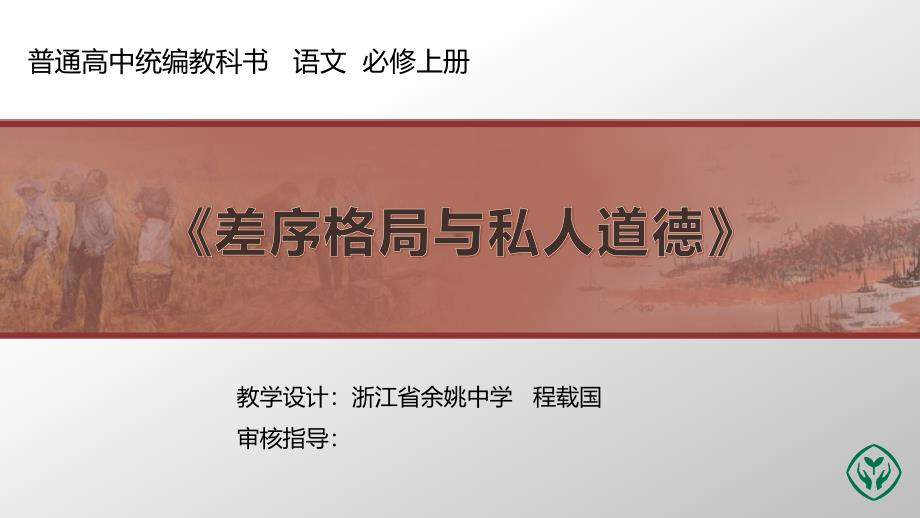 普通高中统编教科书　语文　必修上册

《差序格局与私人道德》

教学设计：浙江省余姚中学　程载国
审核指导：